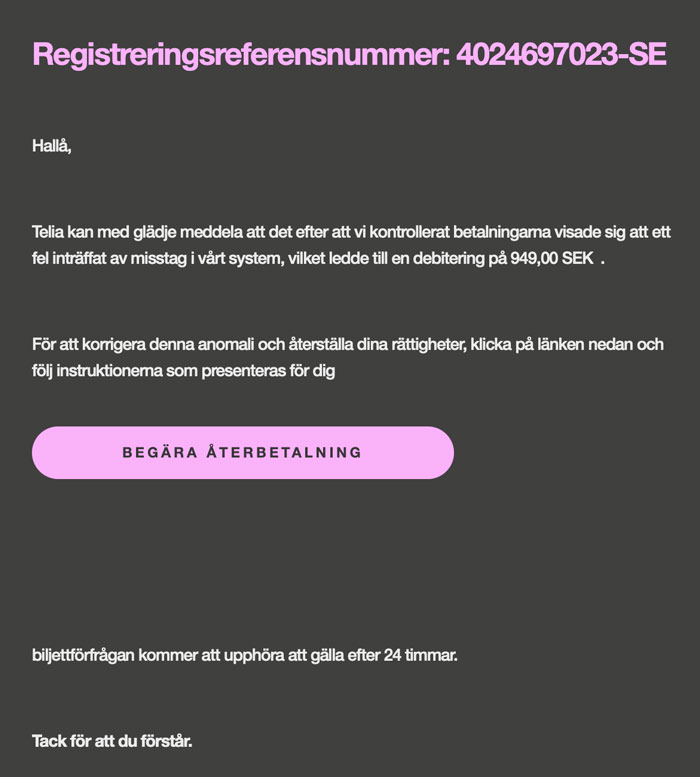 Registreringsreferensnummer: 4024697023-SE

Hallå,

Telia kan med glädje meddela att det efter att vi kontrollerat betalningarna visade sig att ett fel inträffat av misstag i vårt system, vilket ledde till en debitering på 949,00 SEK .

För att korrigera denna anomali och återställa dina rättigheter, klicka på länken nedan och följ instruktionerna som presenteras för dig

BEGÄRA ÅTERBETALNING

biljettförfrågan kommer att upphöra att gälla efter 24 timmar.

Tack för att du förstår.